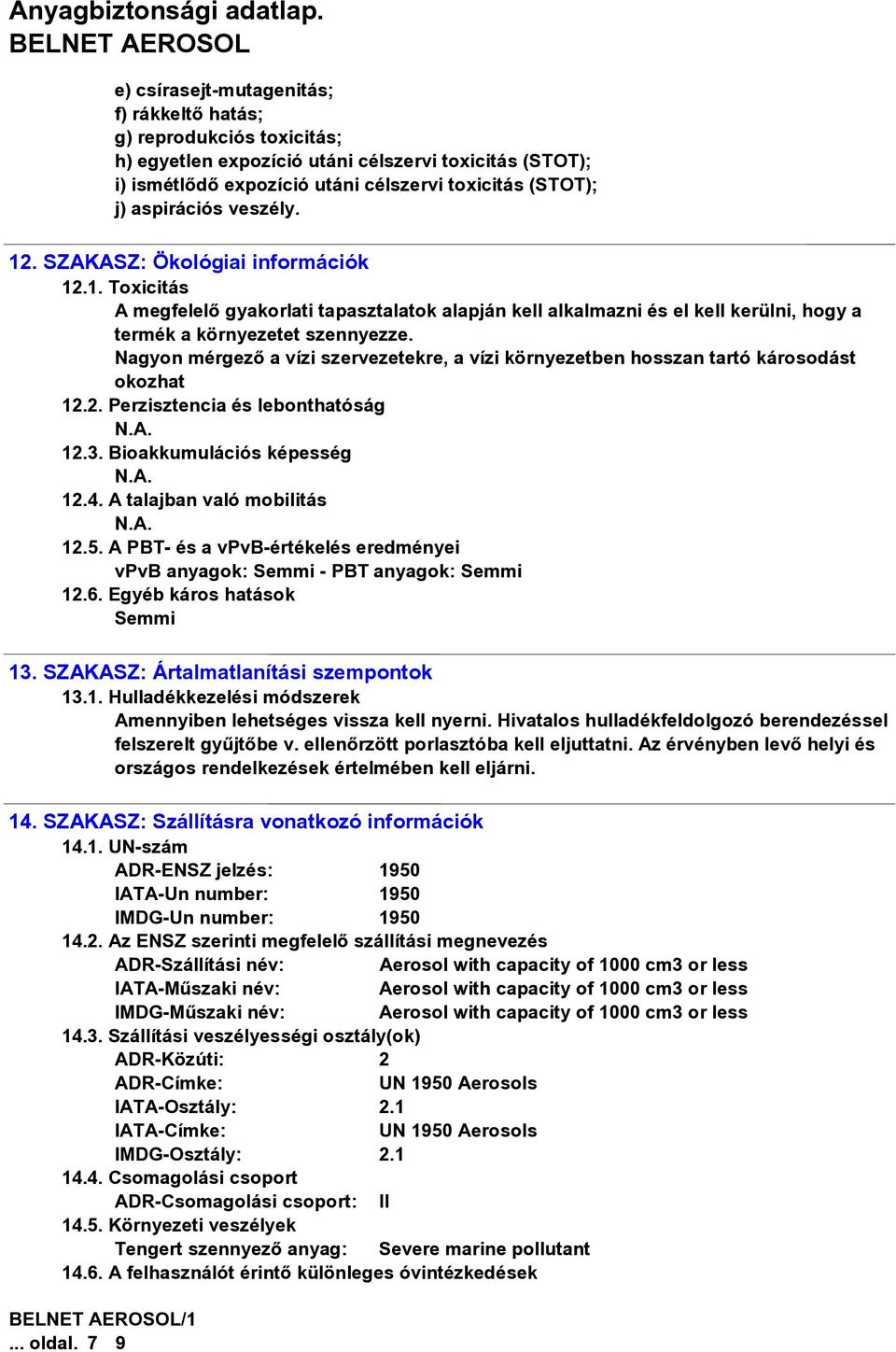 Anyagbiztonsági adatlap.
BELNET AEROSOL

e) csírasejt-mutagenitás;
f) rákkeltő hatás;
g) reprodukciós toxicitás;
h) egyetlen expozíció utáni célszervi toxicitás (STOT);
i) ismétlődő expozíció utáni célszervi toxicitás (STOT);
j) aspirációs veszély.

12. SZAKASZ: Ökológiai információk
12.1. Toxicitás
A megfelelő gyakorlati tapasztalatok alapján kell alkalmazni és el kell kerülni, hogy a termék a környezetet szennyezze.
Nagyon mérgező a vízi szervezetekre, a vízi környezetben hosszan tartó károsodást okozhat
12.2. Perzisztencia és lebonthatóság
N.A.
12.3. Bioakkumulációs képesség
N.A.
12.4. A talajban való mobilitás
N.A.
12.5. A PBT- és a vPvB-értékelés eredményei
vPvB anyagok: Semmi - PBT anyagok: Semmi
12.6. Egyéb káros hatások
Semmi

13. SZAKASZ: Ártalmatlanítási szempontok
13.1. Hulladékkezelési módszerek
Amennyiben lehetséges vissza kell nyerni. Hivatalos hulladékfeldolgozó berendezéssel felszerelt gyűjtőbe v. ellenőrzött porlasztóba kell eljuttatni. Az érvényben levő helyi és országos rendelkezések értelmében kell eljárni.

14. SZAKASZ: Szállításra vonatkozó információk
14.1. UN-szám
ADR-ENSZ jelzés: 1950
IATA-Un number: 1950
IMDG-Un number: 1950
14.2. Az ENSZ szerinti megfelelő szállítási megnevezés
ADR-Szállítási név: Aerosol with capacity of 1000 cm3 or less
IATA-Műszaki név: Aerosol with capacity of 1000 cm3 or less
IMDG-Műszaki név: Aerosol with capacity of 1000 cm3 or less
14.3. Szállítási veszélyességi osztály(ok)
ADR-Közúti: 2
ADR-Címke: UN 1950 Aerosols
IATA-Osztály: 2.1
IATA-Címke: UN 1950 Aerosols
IMDG-Osztály: 2.1
14.4. Csomagolási csoport
ADR-Csomagolási csoport: II
14.5. Környezeti veszélyek
Tengert szennyező anyag: Severe marine pollutant
14.6. A felhasználót érintő különleges óvintézkedések

BELNET AEROSOL/1
... oldal. 7 9